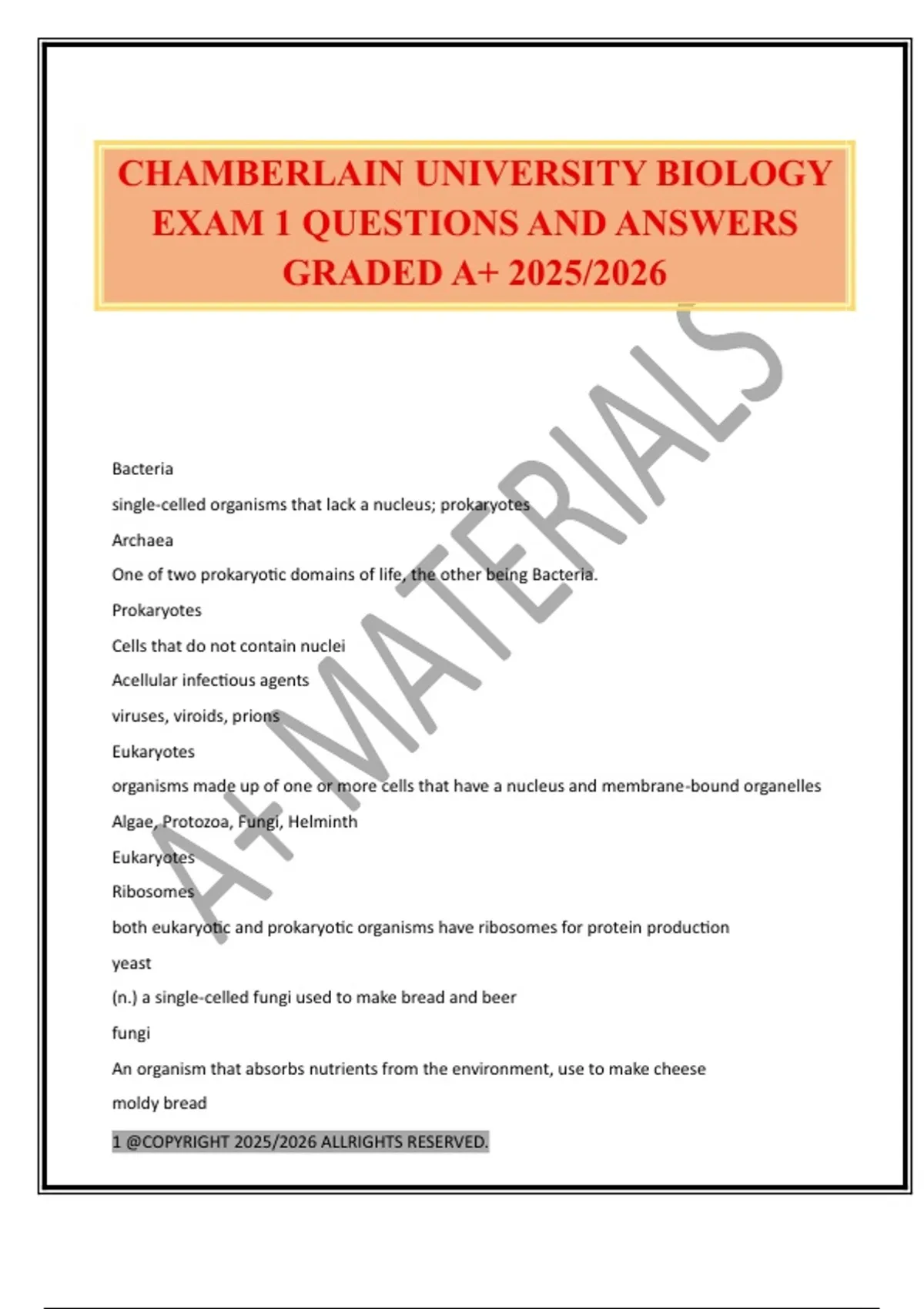 CHAMBERLAIN UNIVERSITY BIOLOGY EXAM 1 QUESTIONS AND ANSWERS GRADED A+ 2025/2026

A+ MATERIALS

Bacteria

single-celled organisms that lack a nucleus; prokaryotes

Archaea

One of two prokaryotic domains of life, the other being Bacteria.

Prokaryotes

Cells that do not contain nuclei

Acellular infectious agents

viruses, viroids, prions

Eukaryotes

organisms made up of one or more cells that have a nucleus and membrane-bound organelles

Algae, Protozoa, Fungi, Helminth

Eukaryotes

Ribosomes

both eukaryotic and prokaryotic organisms have ribosomes for protein production

yeast

(n.) a single-celled fungi used to make bread and beer

fungi

An organism that absorbs nutrients from the environment, use to make cheese

moldy bread

1 @COPYRIGHT 2025/2026 ALLRIGHTS RESERVED.